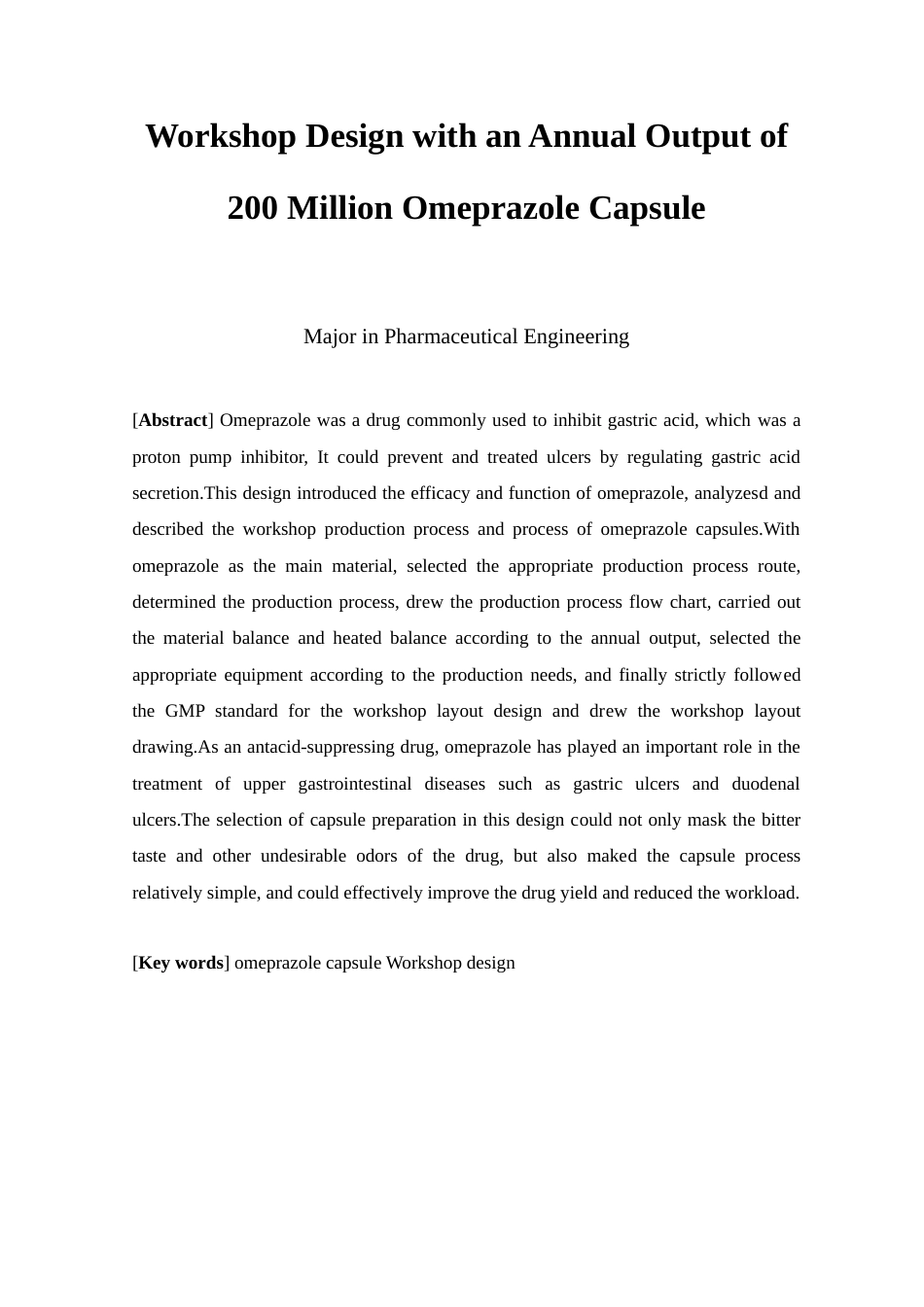 Workshop Design with an Annual Output of 200 Million Omeprazole Capsule

Major in Pharmaceutical Engineering

[Abstract] Omeprazole was a drug commonly used to inhibit gastric acid, which was a proton pump inhibitor, It could prevent and treated ulcers by regulating gastric acid secretion.This design introduced the efficacy and function of omeprazole, analyzesd and described the workshop production process and process of omeprazole capsules.With omeprazole as the main material, selected the appropriate production process route, determined the production process, drew the production process flow chart, carried out the material balance and heated balance according to the annual output, selected the appropriate equipment according to the production needs, and finally strictly followed the GMP standard for the workshop layout design and drew the workshop layout drawing.As an antacid-suppressing drug, omeprazole has played an important role in the treatment of upper gastrointestinal diseases such as gastric ulcers and duodenal ulcers.The selection of capsule preparation in this design could not only mask the bitter taste and other undesirable odors of the drug, but also maked the capsule process relatively simple, and could effectively improve the drug yield and reduced the workload.

[Key words] omeprazole capsule Workshop design